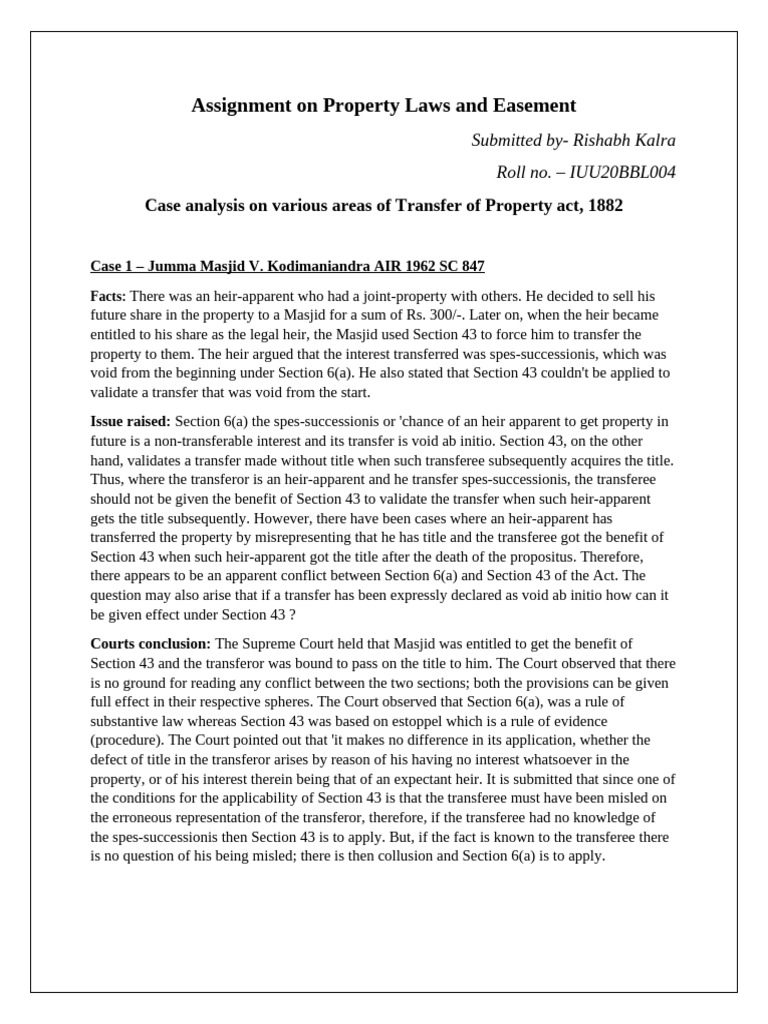 Assignment on Property Laws and Easement

Submitted by- Rishabh Kalra

Roll no. – IUU20BBL004

Case analysis on various areas of Transfer of Property act, 1882

Case 1 – Jumma Masjid V. Kodimaniandra AIR 1962 SC 847

Facts: There was an heir-apparent who had a joint-property with others. He decided to sell his future share in the property to a Masjid for a sum of Rs. 300/-. Later on, when the heir became entitled to his share as the legal heir, the Masjid used Section 43 to force him to transfer the property to them. The heir argued that the interest transferred was spes-successionis, which was void from the beginning under Section 6(a). He also stated that Section 43 couldn't be applied to validate a transfer that was void from the start.

Issue raised: Section 6(a) the spes-successionis or 'chance of an heir apparent to get property in future is a non-transferable interest and its transfer is void ab initio. Section 43, on the other hand, validates a transfer made without title when such transferee subsequently acquires the title. Thus, where the transferor is an heir-apparent and he transfer spes-successionis, the transferee should not be given the benefit of Section 43 to validate the transfer when such heir-apparent gets the title subsequently. However, there have been cases where an heir-apparent has transferred the property by misrepresenting that he has title and the transferee got the benefit of Section 43 when such heir-apparent got the title after the death of the propositus. Therefore, there appears to be an apparent conflict between Section 6(a) and Section 43 of the Act. The question may also arise that if a transfer has been expressly declared as void ab initio how can it be given effect under Section 43 ?

Courts conclusion: The Supreme Court held that Masjid was entitled to get the benefit of Section 43 and the transferor was bound to pass on the title to him. The Court observed that there is no ground for reading any conflict between the two sections; both the provisions can be given full effect in their respective spheres. The Court observed that Section 6(a), was a rule of substantive law whereas Section 43 was based on estoppel which is a rule of evidence (procedure). The Court pointed out that 'it makes no difference in its application, whether the defect of title in the transferor arises by reason of his having no interest whatsoever in the property, or of his interest therein being that of an expectant heir. It is submitted that since one of the conditions for the applicability of Section 43 is that the transferee must have been misled on the erroneous representation of the transferor, therefore, if the transferee had no knowledge of the spes-successionis then Section 43 is to apply. But, if the fact is known to the transferee there is no question of his being misled; there is then collusion and Section 6(a) is to apply.